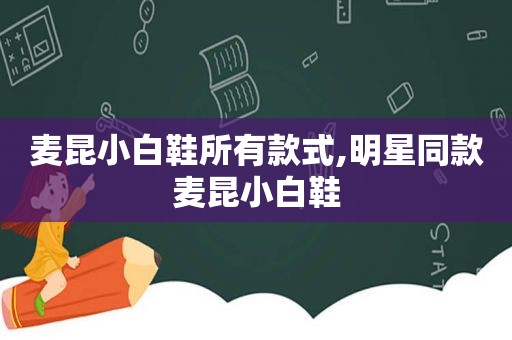 麦昆小白鞋所有款式,明星同款麦昆小白鞋

STAT